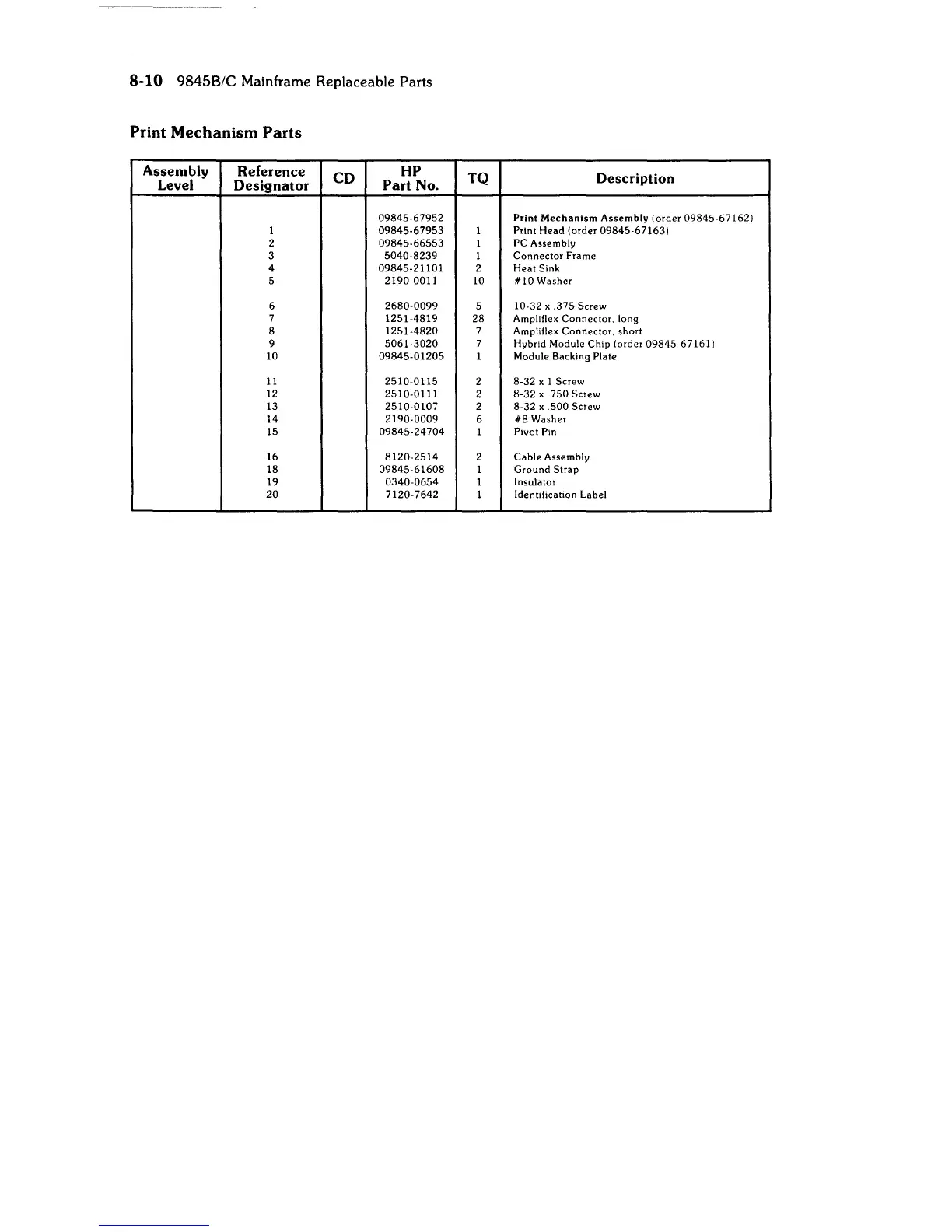 8-10 9845B/C Mainframe Replaceable Parts

Print Mechanism Parts

| Assembly Level | Reference Designator | CD | HP Part No. | TQ | Description |
|---|---|---|---|---|---|
| | | | 09845-67952 | | Print Mechanism Assembly (order 09845-67162) |
| | 1 | | 09845-67953 | 1 | Print Head (order 09845-67163) |
| | 2 | | 09845-66553 | 1 | PC Assembly |
| | 3 | | 5040-8239 | 1 | Connector Frame |
| | 4 | | 09845-21101 | 2 | Heat Sink |
| | 5 | | 2190-0011 | 10 | #10 Washer |
| | 6 | | 2680-0099 | 5 | 10-32 x .375 Screw |
| | 7 | | 1251-4819 | 28 | Ampliflex Connector, long |
| | 8 | | 1251-4820 | 7 | Ampliflex Connector, short |
| | 9 | | 5061-3020 | 7 | Hybrid Module Chip (order 09845-67161) |
| | 10 | | 09845-01205 | 1 | Module Backing Plate |
| | 11 | | 2510-0115 | 2 | 8-32 x 1 Screw |
| | 12 | | 2510-0111 | 2 | 8-32 x .750 Screw |
| | 13 | | 2510-0107 | 2 | 8-32 x .500 Screw |
| | 14 | | 2190-0009 | 6 | #8 Washer |
| | 15 | | 09845-24704 | 1 | Pivot Pin |
| | 16 | | 8120-2514 | 2 | Cable Assembly |
| | 18 | | 09845-61608 | 1 | Ground Strap |
| | 19 | | 0340-0654 | 1 | Insulator |
| | 20 | | 7120-7642 | 1 | Identification Label |